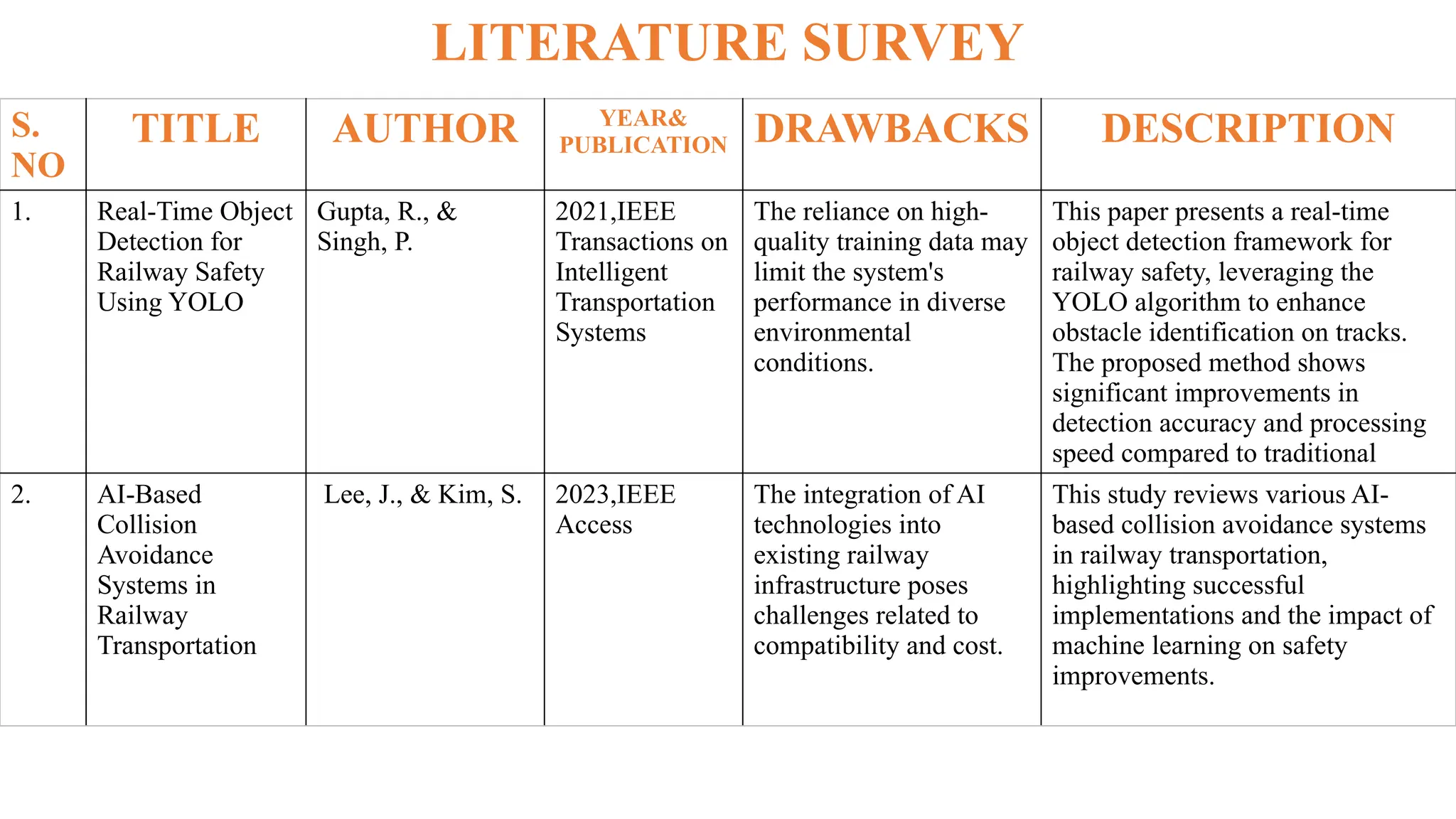 LITERATURE SURVEY

| S. NO | TITLE | AUTHOR | YEAR& PUBLICATION | DRAWBACKS | DESCRIPTION |
|---|---|---|---|---|---|
| 1. | Real-Time Object Detection for Railway Safety Using YOLO | Gupta, R., & Singh, P. | 2021,IEEE Transactions on Intelligent Transportation Systems | The reliance on high-quality training data may limit the system's performance in diverse environmental conditions. | This paper presents a real-time object detection framework for railway safety, leveraging the YOLO algorithm to enhance obstacle identification on tracks. The proposed method shows significant improvements in detection accuracy and processing speed compared to traditional |
| 2. | AI-Based Collision Avoidance Systems in Railway Transportation | Lee, J., & Kim, S. | 2023,IEEE Access | The integration of AI technologies into existing railway infrastructure poses challenges related to compatibility and cost. | This study reviews various AI-based collision avoidance systems in railway transportation, highlighting successful implementations and the impact of machine learning on safety improvements. |